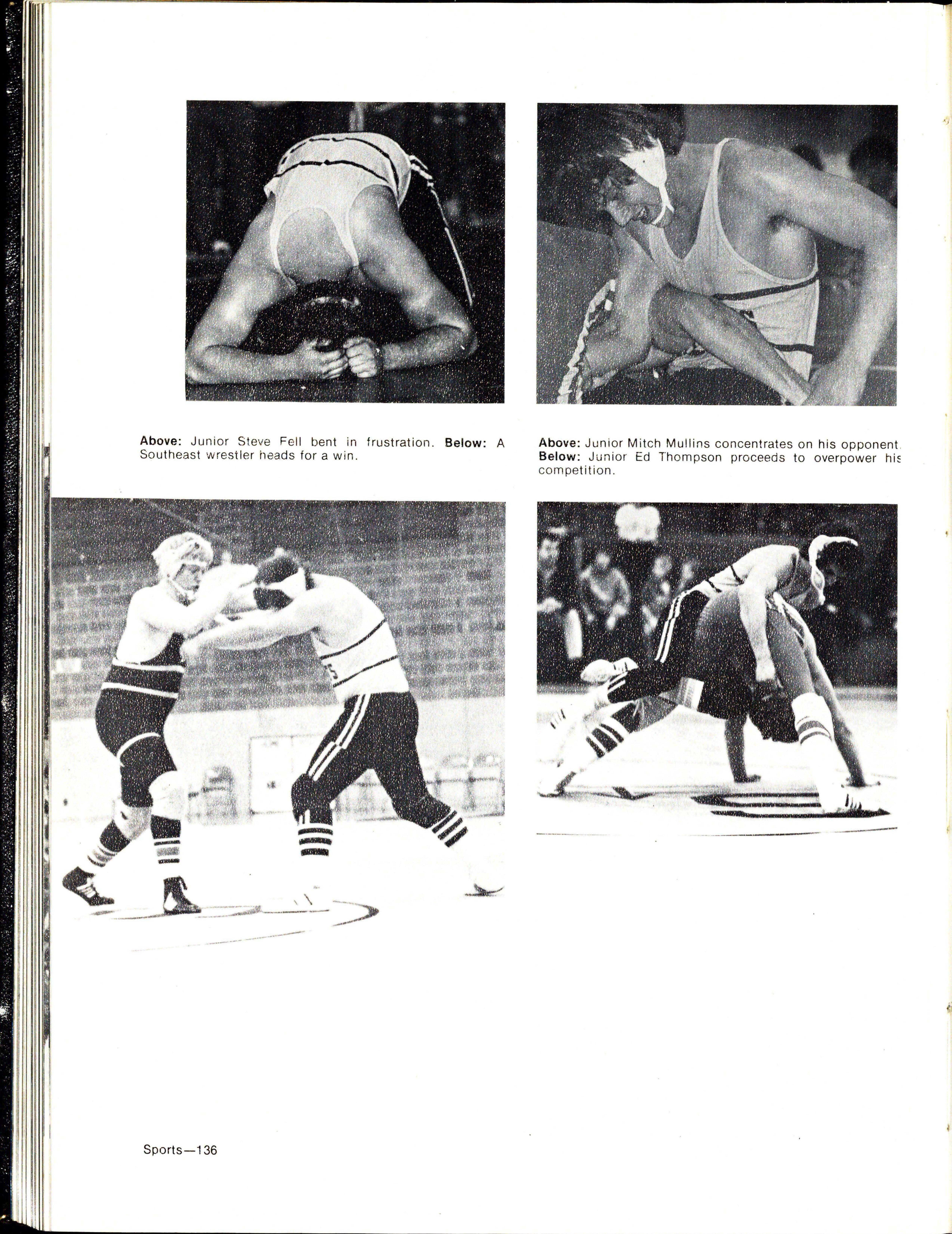 Above: Junior Steve Fell bent in frustration. Below: A Southeast wrestler heads for a win.

Above: Junior Mitch Mullins concentrates on his opponent. Below: Junior Ed Thompson proceeds to overpower his competition.

Sports—136